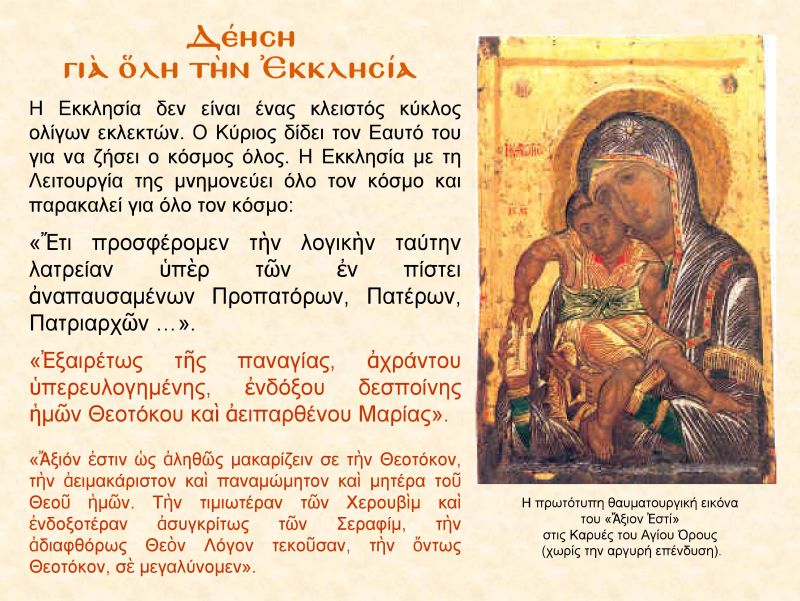 Δέηση
γιὰ ὅλη τὴν Ἐκκλησία

Η Εκκλησία δεν είναι ένας κλειστός κύκλος ολίγων εκλεκτών. Ο Κύριος δίδει τον Εαυτό του για να ζήσει ο κόσμος όλος. Η Εκκλησία με τη Λειτουργία της μνημονεύει όλο τον κόσμο και παρακαλεί για όλο τον κόσμο:

«Ἔτι προσφέρομεν τὴν λογικὴν ταύτην λατρείαν ὑπὲρ τῶν ἐν πίστει ἀναπαυσαμένων Προπατόρων, Πατέρων, Πατριαρχῶν ...».

«Ἐξαιρέτως τῆς παναγίας, ἀχράντου ὑπερευλογημένης, ἐνδόξου δεσποίνης ἡμῶν Θεοτόκου καὶ ἀειπαρθένου Μαρίας».

«Ἄξιόν ἐστιν ὡς ἀληθῶς μακαρίζειν σε τὴν Θεοτόκον, τὴν ἀειμακάριστον καὶ παναμώμητον καὶ μητέρα τοῦ Θεοῦ ἡμῶν. Τὴν τιμιωτέραν τῶν Χερουβὶμ καὶ ἐνδοξοτέραν ἀσυγκρίτως τῶν Σεραφίμ, τὴν ἀδιαφθόρως Θεὸν Λόγον τεκοῦσαν, τὴν ὄντως Θεοτόκον, σὲ μεγαλύνομεν».

Η πρωτότυπη θαυματουργική εικόνα του «Ἄξιον Ἐστί» στις Καρυές του Αγίου Όρους (χωρίς την αργυρή επένδυση).